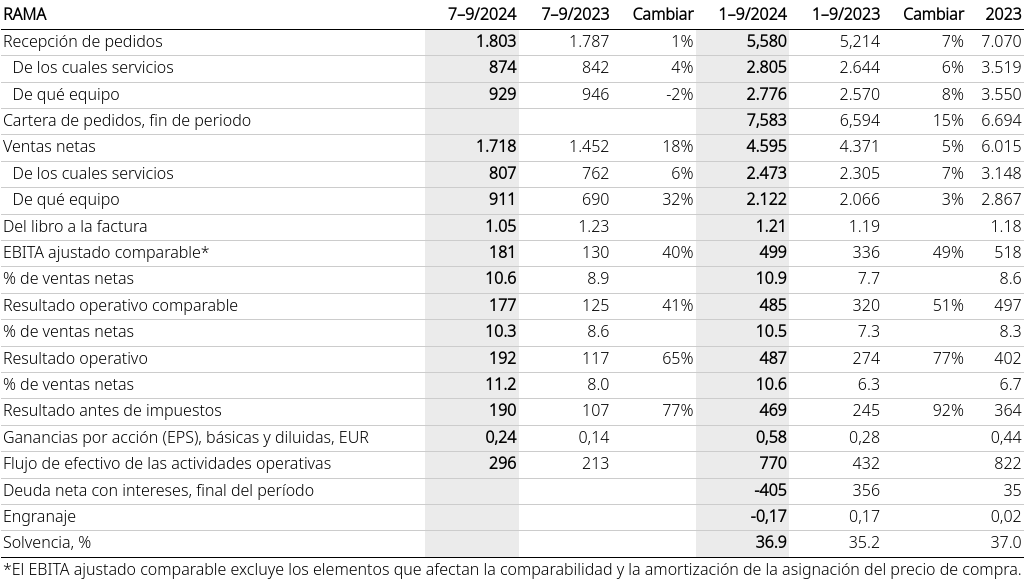 | RAMA | 7–9/2024 | 7–9/2023 | Cambiar | 1–9/2024 | 1–9/2023 | Cambiar | 2023 |
|---|---|---|---|---|---|---|---|
| Recepción de pedidos | 1.803 | 1.787 | 1% | 5,580 | 5,214 | 7% | 7.070 |
| De los cuales servicios | 874 | 842 | 4% | 2.805 | 2.644 | 6% | 3.519 |
| De qué equipo | 929 | 946 | -2% | 2.776 | 2.570 | 8% | 3.550 |
| Cartera de pedidos, fin de periodo | | | | 7,583 | 6,594 | 15% | 6.694 |
| Ventas netas | 1.718 | 1.452 | 18% | 4.595 | 4.371 | 5% | 6.015 |
| De los cuales servicios | 807 | 762 | 6% | 2.473 | 2.305 | 7% | 3.148 |
| De qué equipo | 911 | 690 | 32% | 2.122 | 2.066 | 3% | 2.867 |
| Del libro a la factura | 1.05 | 1.23 | | 1.21 | 1.19 | | 1.18 |
| EBITA ajustado comparable* | 181 | 130 | 40% | 499 | 336 | 49% | 518 |
| % de ventas netas | 10.6 | 8.9 | | 10.9 | 7.7 | | 8.6 |
| Resultado operativo comparable | 177 | 125 | 41% | 485 | 320 | 51% | 497 |
| % de ventas netas | 10.3 | 8.6 | | 10.5 | 7.3 | | 8.3 |
| Resultado operativo | 192 | 117 | 65% | 487 | 274 | 77% | 402 |
| % de ventas netas | 11.2 | 8.0 | | 10.6 | 6.3 | | 6.7 |
| Resultado antes de impuestos | 190 | 107 | 77% | 469 | 245 | 92% | 364 |
| Ganancias por acción (EPS), básicas y diluidas, EUR | 0,24 | 0,14 | | 0,58 | 0,28 | | 0,44 |
| Flujo de efectivo de las actividades operativas | 296 | 213 | | 770 | 432 | | 822 |
| Deuda neta con intereses, final del período | | | | -405 | 356 | | 35 |
| Engranaje | | | | -0,17 | 0,17 | | 0,02 |
| Solvencia, % | | | | 36.9 | 35.2 | | 37.0 |

*El EBITA ajustado comparable excluye los elementos que afectan la comparabilidad y la amortización de la asignación del precio de compra.